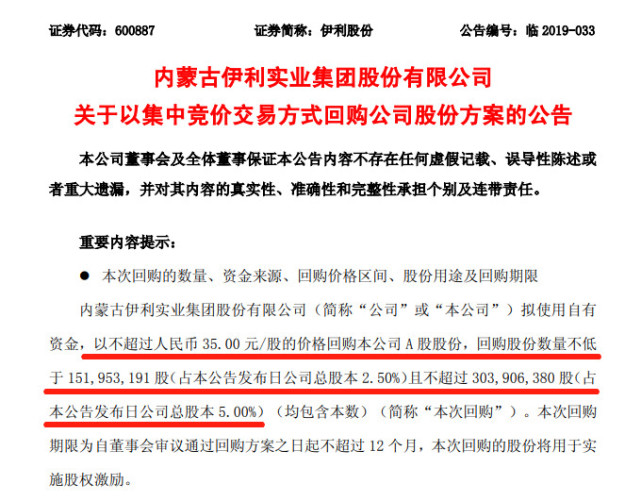 证券代码：600887　　　　　　证券简称：伊利股份　　　　　　公告编号：临 2019-033

内蒙古伊利实业集团股份有限公司
关于以集中竞价交易方式回购公司股份方案的公告

本公司董事会及全体董事保证本公告内容不存在任何虚假记载、误导性陈述或者重大遗漏，并对其内容的真实性、准确性和完整性承担个别及连带责任。

重要内容提示：

● 本次回购的数量、资金来源、回购价格区间、股份用途及回购期限

内蒙古伊利实业集团股份有限公司（简称“公司”或“本公司”）拟使用自有资金，以不超过人民币 35.00 元/股的价格回购本公司 A 股股份，回购股份数量不低于 151,953,191 股（占本公告发布日公司总股本 2.50%）且不超过 303,906,380 股（占本公告发布日公司总股本 5.00%）（均包含本数）（简称“本次回购”）。本次回购期限为自董事会审议通过回购方案之日起不超过 12 个月，本次回购的股份将用于实施股权激励。